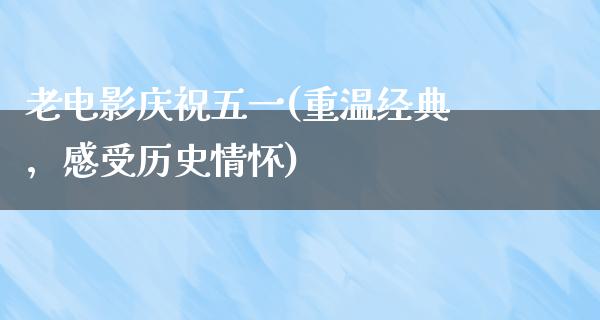 老电影庆祝五一(重温经典，感受历史情怀)